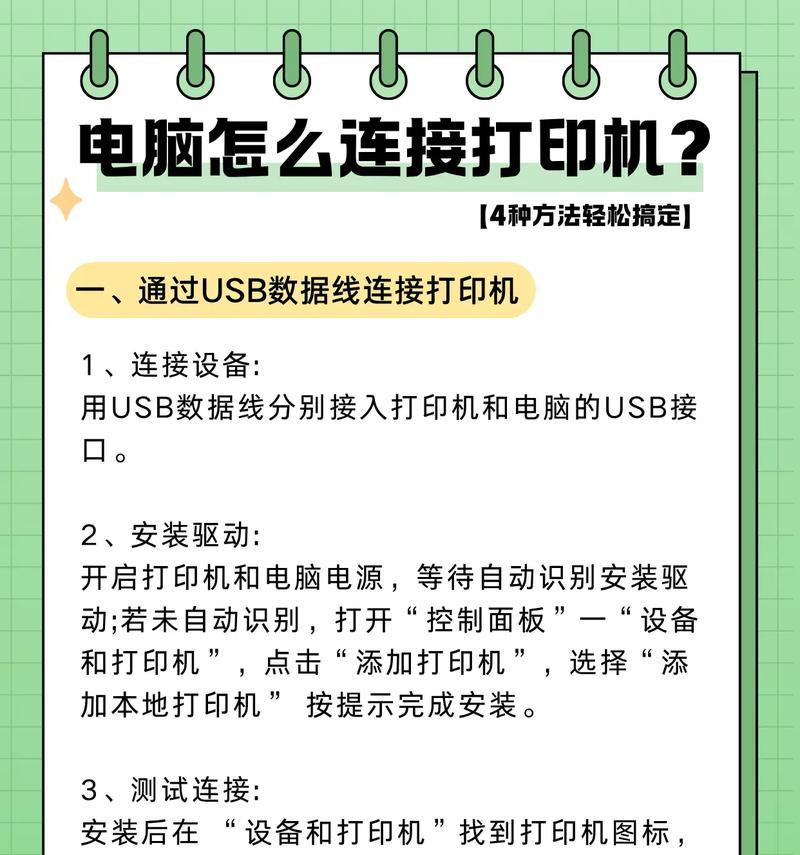 电脑怎么连接打印机？

【4种方法轻松搞定】

一、通过USB数据线连接打印机

1、连接设备:
用USB数据线分别接入打印机和电脑的USB接口。

2、安装驱动:
开启打印机和电脑电源，等待自动识别安装驱动;若未自动识别，打开“控制面板”一“设备和打印机”，点击“添加打印机”，选择“添加本地打印机” 按提示完成安装。

3、测试连接:
安装后在 “设备和打印机”找到打印机图标，